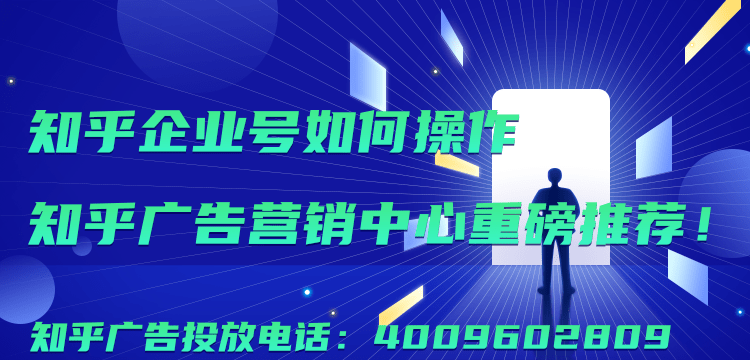 知乎企业号如何操作

知乎广告营销中心重磅推荐！

知乎广告投放电话：4009602809